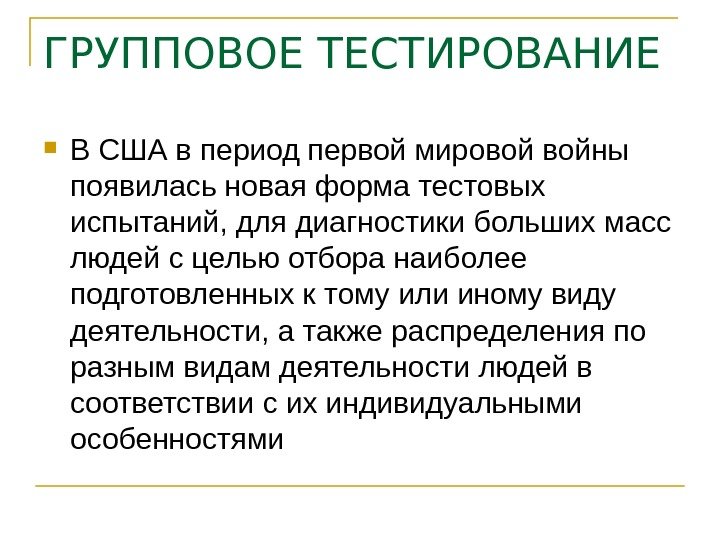 ГРУППОВОЕ ТЕСТИРОВАНИЕ

В США в период первой мировой войны появилась новая форма тестовых испытаний, для диагностики больших масс людей с целью отбора наиболее подготовленных к тому или иному виду деятельности, а также распределения по разным видам деятельности людей в соответствии с их индивидуальными особенностями